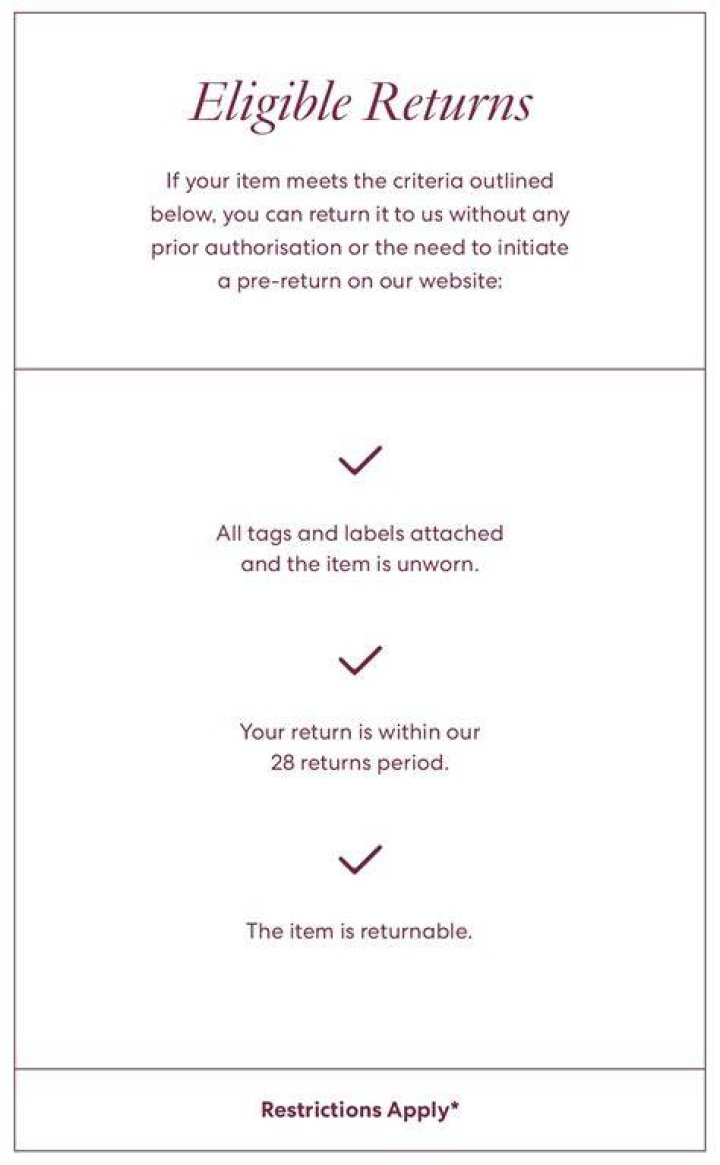 Eligible Returns

If your item meets the criteria outlined below, you can return it to us without any prior authorisation or the need to initiate a pre-return on our website:

✓

All tags and labels attached and the item is unworn.

✓

Your return is within our 28 returns period.

✓

The item is returnable.

Restrictions Apply*